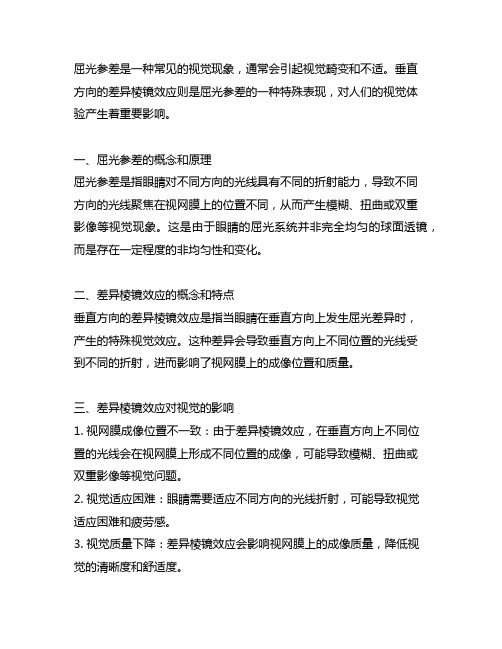 屈光参差是一种常见的视觉现象，通常会引起视觉畸变和不适。垂直方向的差异棱镜效应则是屈光参差的一种特殊表现，对人们的视觉体验产生着重要影响。

一、屈光参差的概念和原理
屈光参差是指眼睛对不同方向的光线具有不同的折射能力，导致不同方向的光线聚焦在视网膜上的位置不同，从而产生模糊、扭曲或双重影像等视觉现象。这是由于眼睛的屈光系统并非完全均匀的球面透镜，而是存在一定程度的非均匀性和变化。

二、差异棱镜效应的概念和特点
垂直方向的差异棱镜效应是指当眼睛在垂直方向上发生屈光差异时，产生的特殊视觉效应。这种差异会导致垂直方向上不同位置的光线受到不同的折射，进而影响了视网膜上的成像位置和质量。

三、差异棱镜效应对视觉的影响
1. 视网膜成像位置不一致：由于差异棱镜效应，在垂直方向上不同位置的光线会在视网膜上形成不同位置的成像，可能导致模糊、扭曲或双重影像等视觉问题。
2. 视觉适应困难：眼睛需要适应不同方向的光线折射，可能导致视觉适应困难和疲劳感。
3. 视觉质量下降：差异棱镜效应会影响视网膜上的成像质量，降低视觉的清晰度和舒适度。